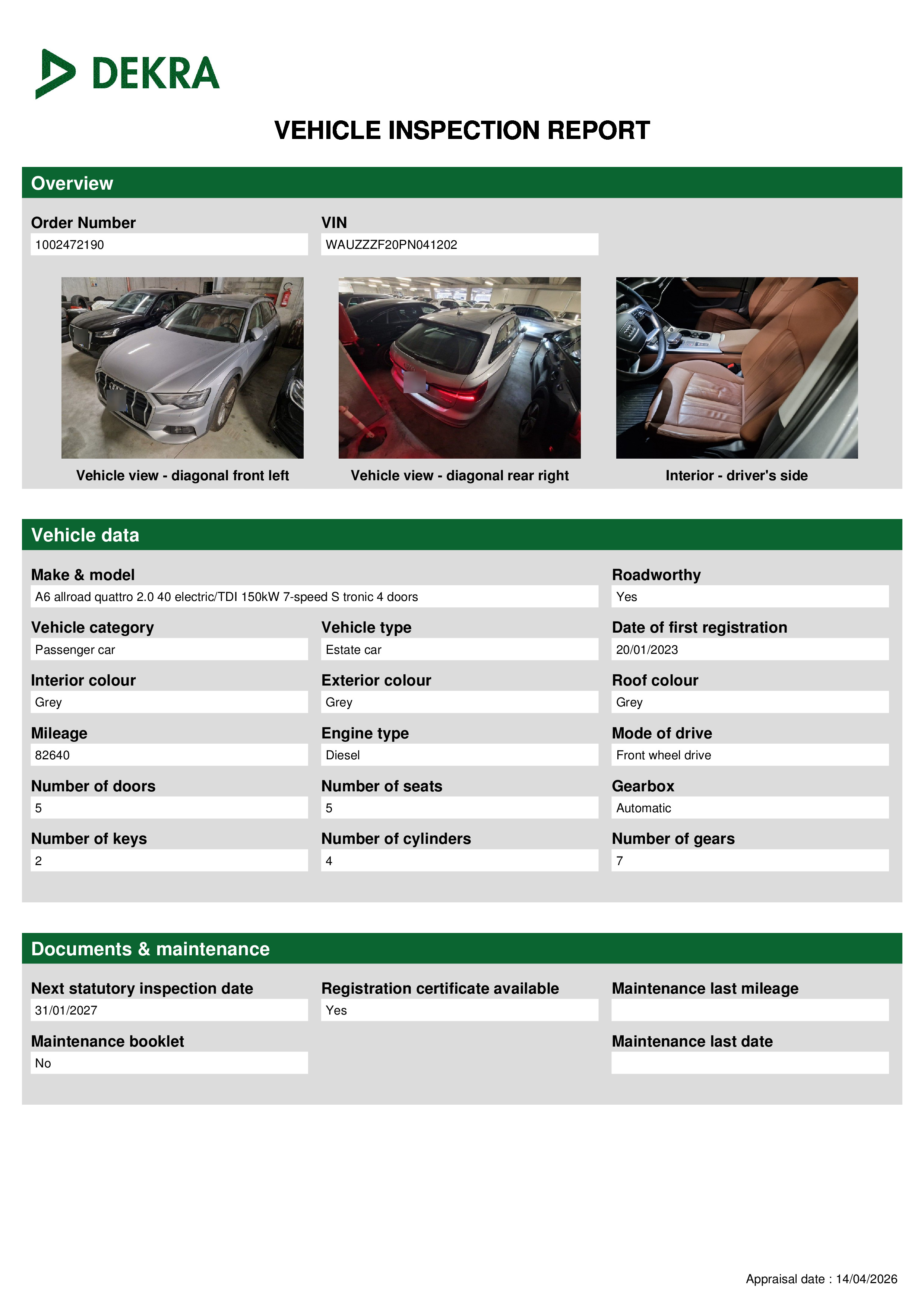 DEKRA

VEHICLE INSPECTION REPORT

Overview

Order Number
1002472190

VIN
WAUZZZF20PN041202

Vehicle view - diagonal front left

Vehicle view - diagonal rear right

Interior - driver's side

Vehicle data

Make & model
A6 allroad quattro 2.0 40 electric/TDI 150kW 7-speed S tronic 4 doors

Roadworthy
Yes

Vehicle category
Passenger car

Vehicle type
Estate car

Date of first registration
20/01/2023

Interior colour
Grey

Exterior colour
Grey

Roof colour
Grey

Mileage
82640

Engine type
Diesel

Mode of drive
Front wheel drive

Number of doors
5

Number of seats
5

Gearbox
Automatic

Number of keys
2

Number of cylinders
4

Number of gears
7

Documents & maintenance

Next statutory inspection date
31/01/2027

Registration certificate available
Yes

Maintenance last mileage

Maintenance booklet
No

Maintenance last date

Appraisal date : 14/04/2026